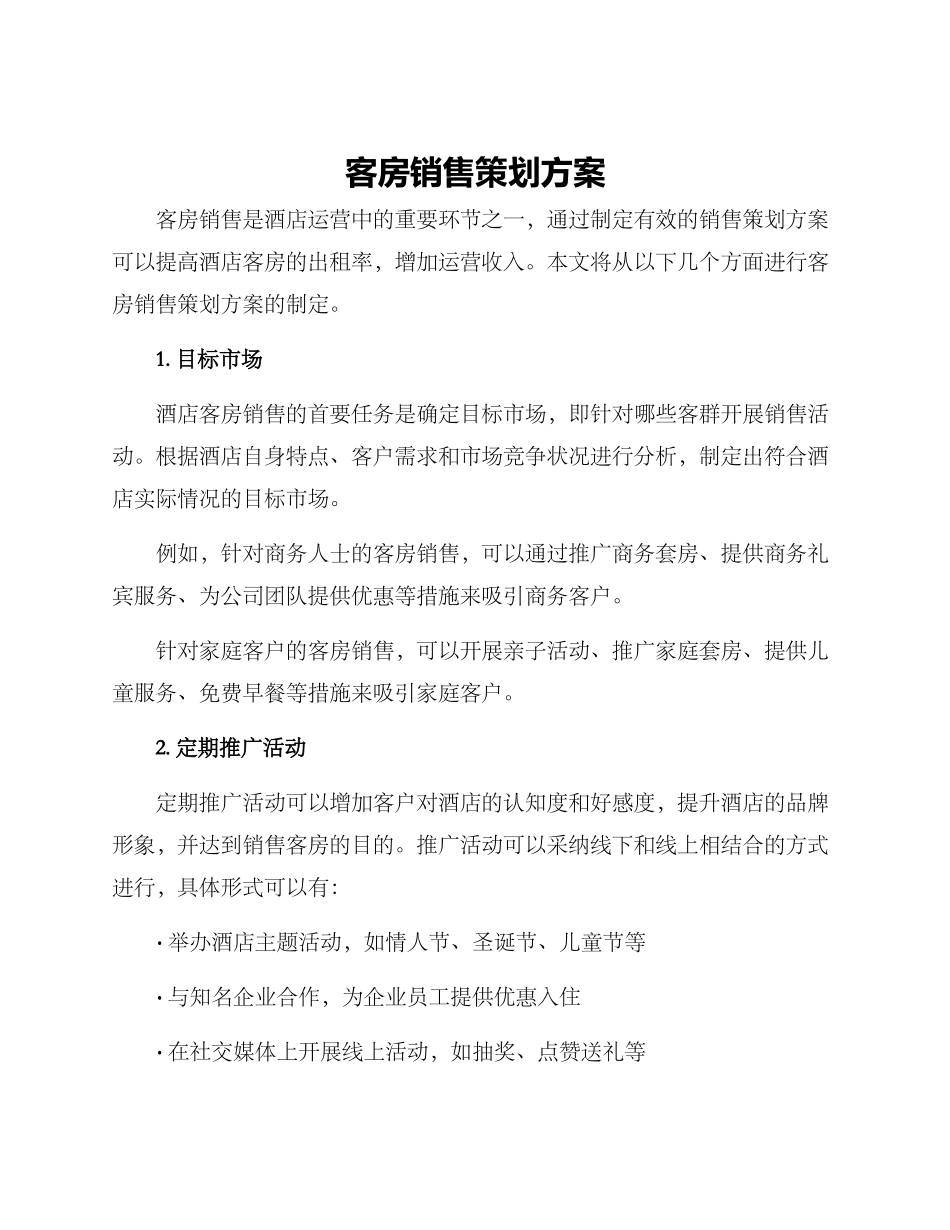 客房销售策划方案

客房销售是酒店运营中的重要环节之一，通过制定有效的销售策划方案可以提高酒店客房的出租率，增加运营收入。本文将从以下几个方面进行客房销售策划方案的制定。

1. 目标市场

酒店客房销售的首要任务是确定目标市场，即针对哪些客群开展销售活动。根据酒店自身特点、客户需求和市场竞争状况进行分析，制定出符合酒店实际情况的目标市场。

例如，针对商务人士的客房销售，可以通过推广商务套房、提供商务礼宾服务、为公司团队提供优惠等措施来吸引商务客户。

针对家庭客户的客房销售，可以开展亲子活动、推广家庭套房、提供儿童服务、免费早餐等措施来吸引家庭客户。

2. 定期推广活动

定期推广活动可以增加客户对酒店的认知度和好感度，提升酒店的品牌形象，并达到销售客房的目的。推广活动可以采纳线下和线上相结合的方式进行，具体形式可以有：

· 举办酒店主题活动，如情人节、圣诞节、儿童节等

· 与知名企业合作，为企业员工提供优惠入住

· 在社交媒体上开展线上活动，如抽奖、点赞送礼等